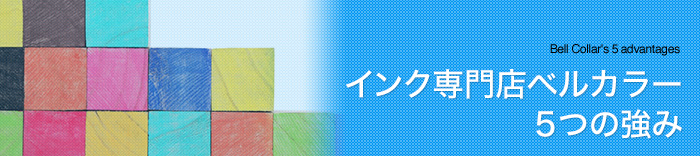 Bell Collar's 5 advantages

インク専門店ベルカラー
5つの強み